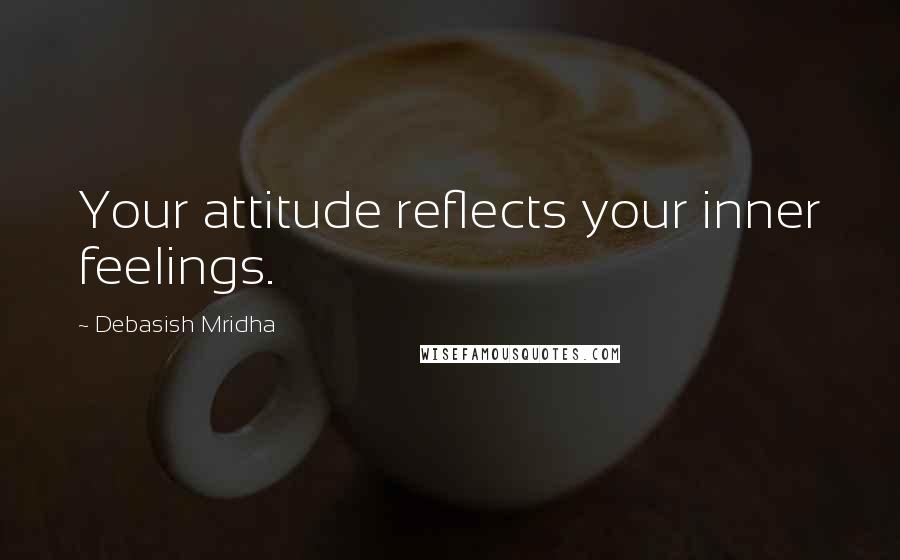 Your attitude reflects your inner feelings.

~ Debasish Mridha

WISEFAMOUSQUOTES.COM